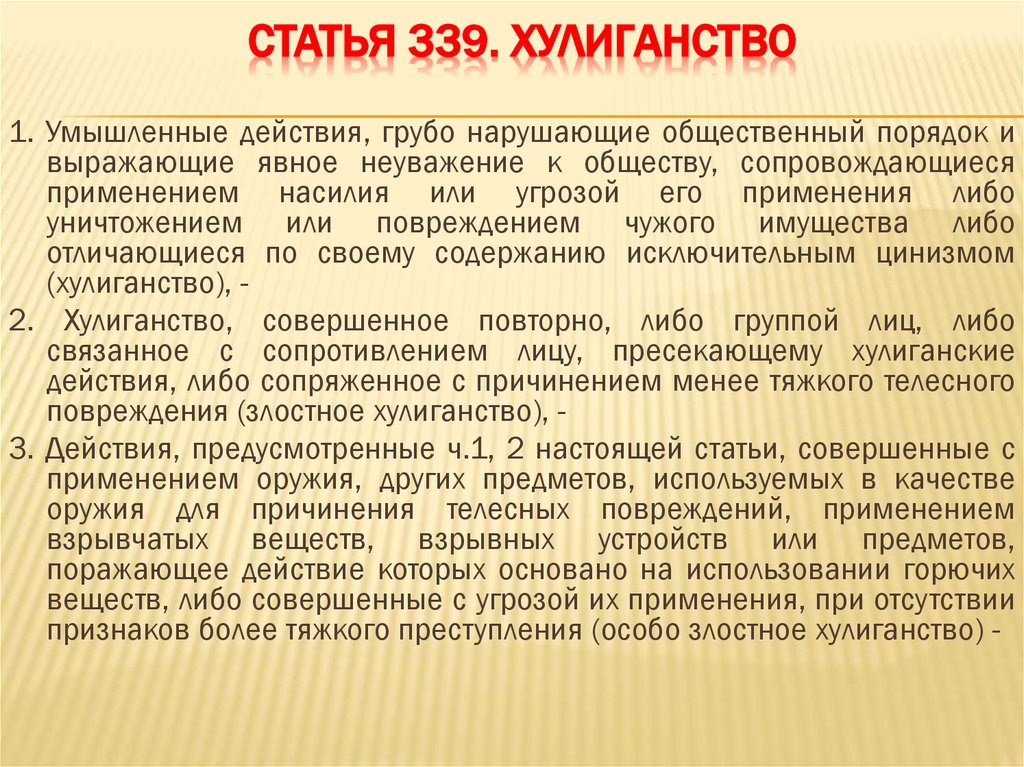 СТАТЬЯ 339. ХУЛИГАНСТВО

1. Умышленные действия, грубо нарушающие общественный порядок и выражающие явное неуважение к обществу, сопровождающиеся применением насилия или угрозой его применения либо уничтожением или повреждением чужого имущества либо отличающиеся по своему содержанию исключительным цинизмом (хулиганство), -

2. Хулиганство, совершенное повторно, либо группой лиц, либо связанное с сопротивлением лицу, пресекающему хулиганские действия, либо сопряженное с причинением менее тяжкого телесного повреждения (злостное хулиганство), -

3. Действия, предусмотренные ч.1, 2 настоящей статьи, совершенные с применением оружия, других предметов, используемых в качестве оружия для причинения телесных повреждений, применением взрывчатых веществ, взрывных устройств или предметов, поражающее действие которых основано на использовании горючих веществ, либо совершенные с угрозой их применения, при отсутствии признаков более тяжкого преступления (особо злостное хулиганство) -